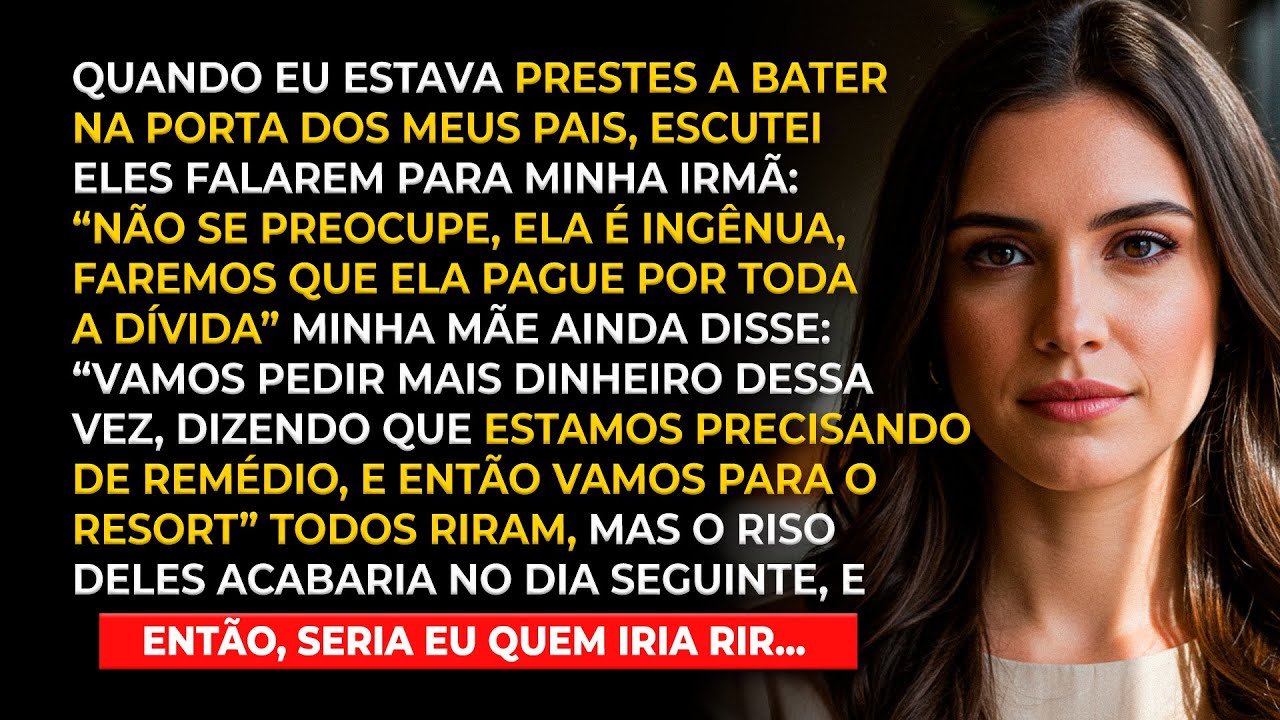 QUANDO EU ESTAVA PRESTES A BATER NA PORTA DOS MEUS PAIS, ESCUTEI ELES FALAREM PARA MINHA IRMÃ: “NÃO SE PREOCUPE, ELA É INGÊNUA, FAREMOS QUE ELA PAGUE POR TODA A DÍVIDA” MINHA MÃE AINDA DISSE: “VAMOS PEDIR MAIS DINHEIRO DESSA VEZ, DIZENDO QUE ESTAMOS PRECISANDO DE REMÉDIO, E ENTÃO VAMOS PARA O RESORT” TODOS RIRAM, MAS O RISO DELES ACABARIA NO DIA SEGUINTE, E

ENTÃO, SERIA EU QUEM IRIA RIR...